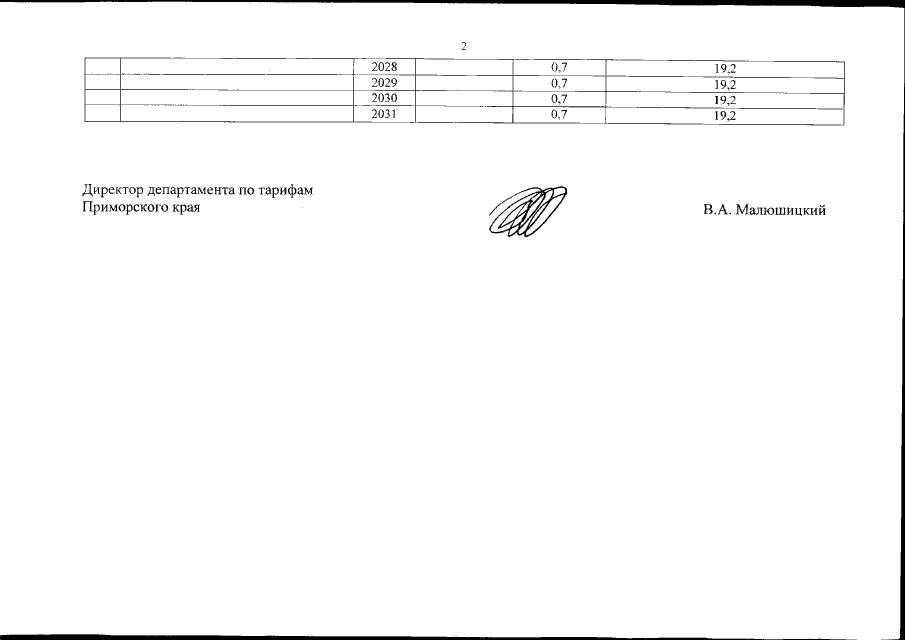 2

|  |  | 2028 |  | 0,7 | 19,2 |
|---|---|---|---|---|---|
|  |  | 2029 |  | 0,7 | 19,2 |
|  |  | 2030 |  | 0,7 | 19,2 |
|  |  | 2031 |  | 0,7 | 19,2 |

Директор департамента по тарифам
Приморского края

В.А. Малюшицкий